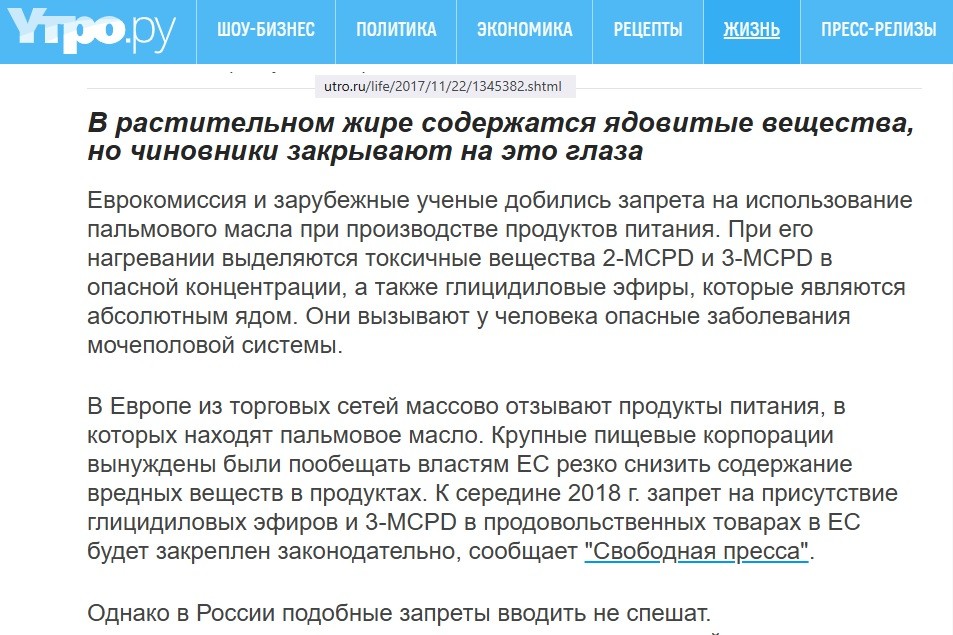 Утро.ру ШОУ-БИЗНЕС ПОЛИТИКА ЭКОНОМИКА РЕЦЕПТЫ ЖИЗНЬ ПРЕСС-РЕЛИЗЫ

utro.ru/life/2017/11/22/1345382.shtml

В растительном жире содержатся ядовитые вещества, но чиновники закрывают на это глаза

Еврокомиссия и зарубежные ученые добились запрета на использование пальмового масла при производстве продуктов питания. При его нагревании выделяются токсичные вещества 2-MCPD и 3-MCPD в опасной концентрации, а также глицидиловые эфиры, которые являются абсолютным ядом. Они вызывают у человека опасные заболевания мочеполовой системы.

В Европе из торговых сетей массово отзывают продукты питания, в которых находят пальмовое масло. Крупные пищевые корпорации вынуждены были пообещать властям ЕС резко снизить содержание вредных веществ в продуктах. К середине 2018 г. запрет на присутствие глицидиловых эфиров и 3-MCPD в продовольственных товарах в ЕС будет закреплен законодательно, сообщает "Свободная пресса".

Однако в России подобные запреты вводить не спешат.